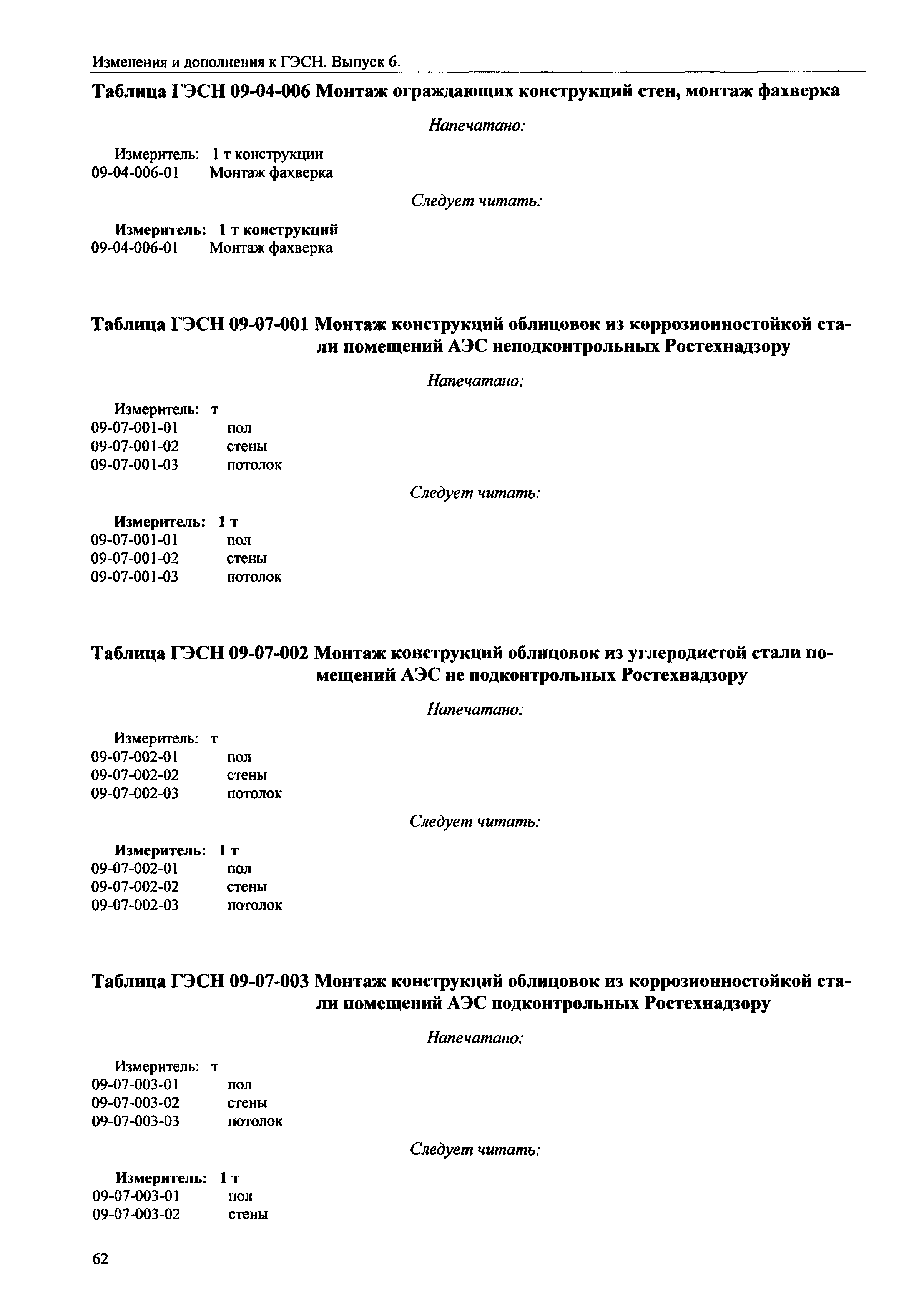 Изменения и дополнения к ГЭСН. Выпуск 6.

Таблица ГЭСН 09-04-006 Монтаж ограждающих конструкций стен, монтаж фахверка

Напечатано:

Измеритель: 1 т конструкции
09-04-006-01 Монтаж фахверка

Следует читать:

Измеритель: 1 т конструкций
09-04-006-01 Монтаж фахверка

Таблица ГЭСН 09-07-001 Монтаж конструкций облицовок из коррозионностойкой стали помещений АЭС неподконтрольных Ростехнадзору

Напечатано:

Измеритель: т
09-07-001-01 пол
09-07-001-02 стены
09-07-001-03 потолок

Следует читать:

Измеритель: 1 т
09-07-001-01 пол
09-07-001-02 стены
09-07-001-03 потолок

Таблица ГЭСН 09-07-002 Монтаж конструкций облицовок из углеродистой стали помещений АЭС не подконтрольных Ростехнадзору

Напечатано:

Измеритель: т
09-07-002-01 пол
09-07-002-02 стены
09-07-002-03 потолок

Следует читать:

Измеритель: 1 т
09-07-002-01 пол
09-07-002-02 стены
09-07-002-03 потолок

Таблица ГЭСН 09-07-003 Монтаж конструкций облицовок из коррозионностойкой стали помещений АЭС подконтрольных Ростехнадзору

Напечатано:

Измеритель: т
09-07-003-01 пол
09-07-003-02 стены
09-07-003-03 потолок

Следует читать:

Измеритель: 1 т
09-07-003-01 пол
09-07-003-02 стены

62